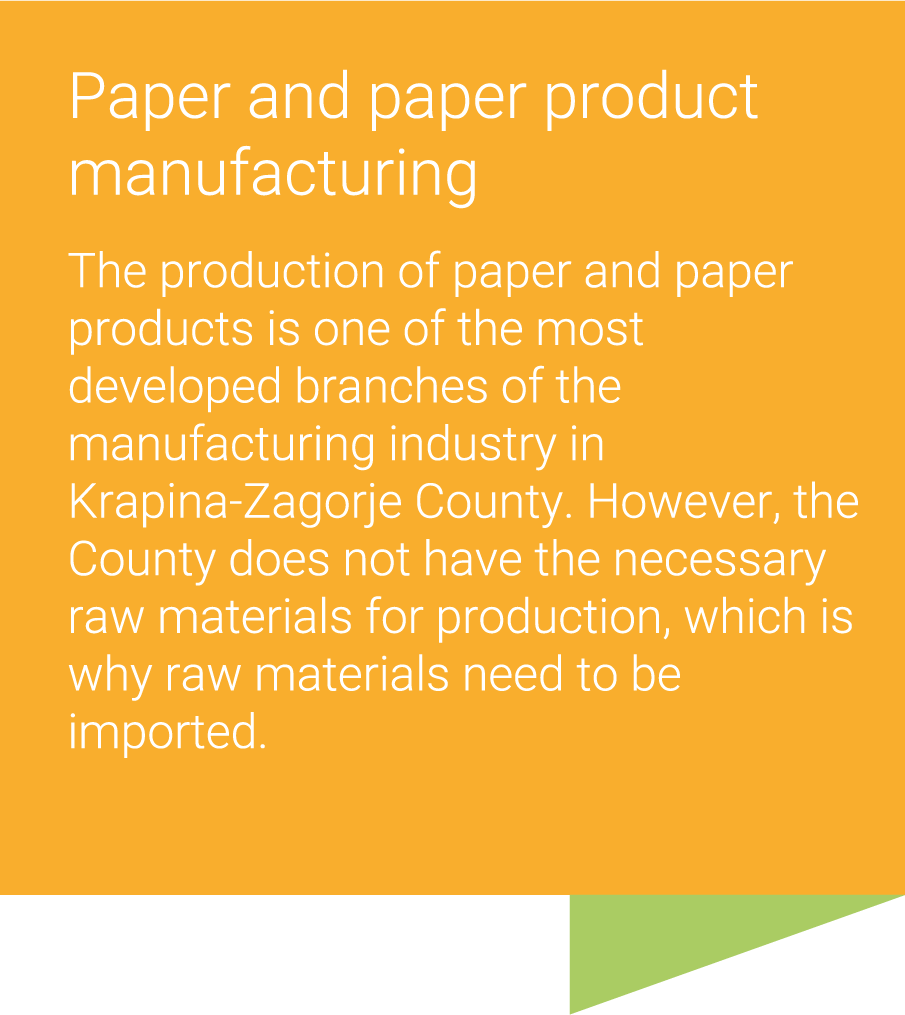 Paper and paper product manufacturing

The production of paper and paper products is one of the most developed branches of the manufacturing industry in Krapina-Zagorje County. However, the County does not have the necessary raw materials for production, which is why raw materials need to be imported.